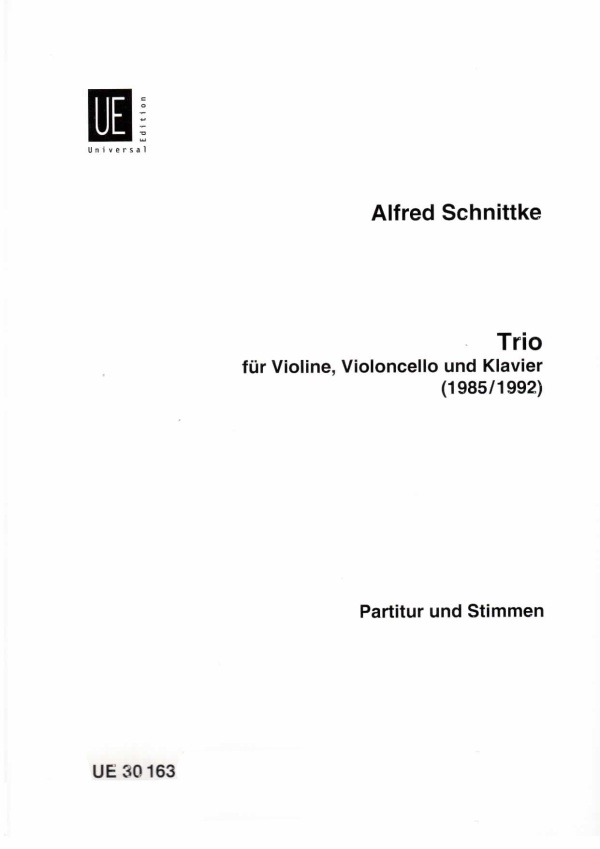 UE
Universal
Edition

Alfred Schnittke

Trio
für Violine, Violoncello und Klavier
(1985/1992)

Partitur und Stimmen

UE 30 163